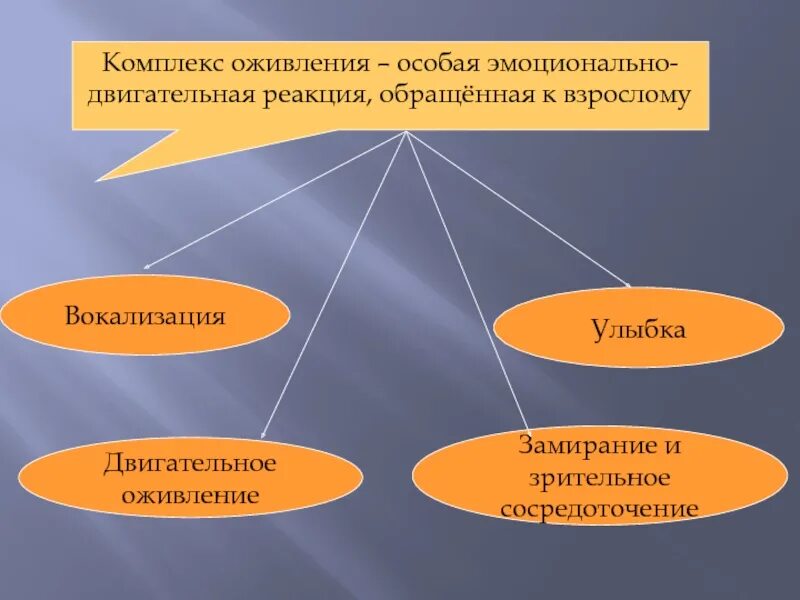 Комплекс оживления – особая эмоционально-двигательная реакция, обращённая к взрослому

Вокализация

Улыбка

Двигательное оживление

Замирание и зрительное сосредоточение